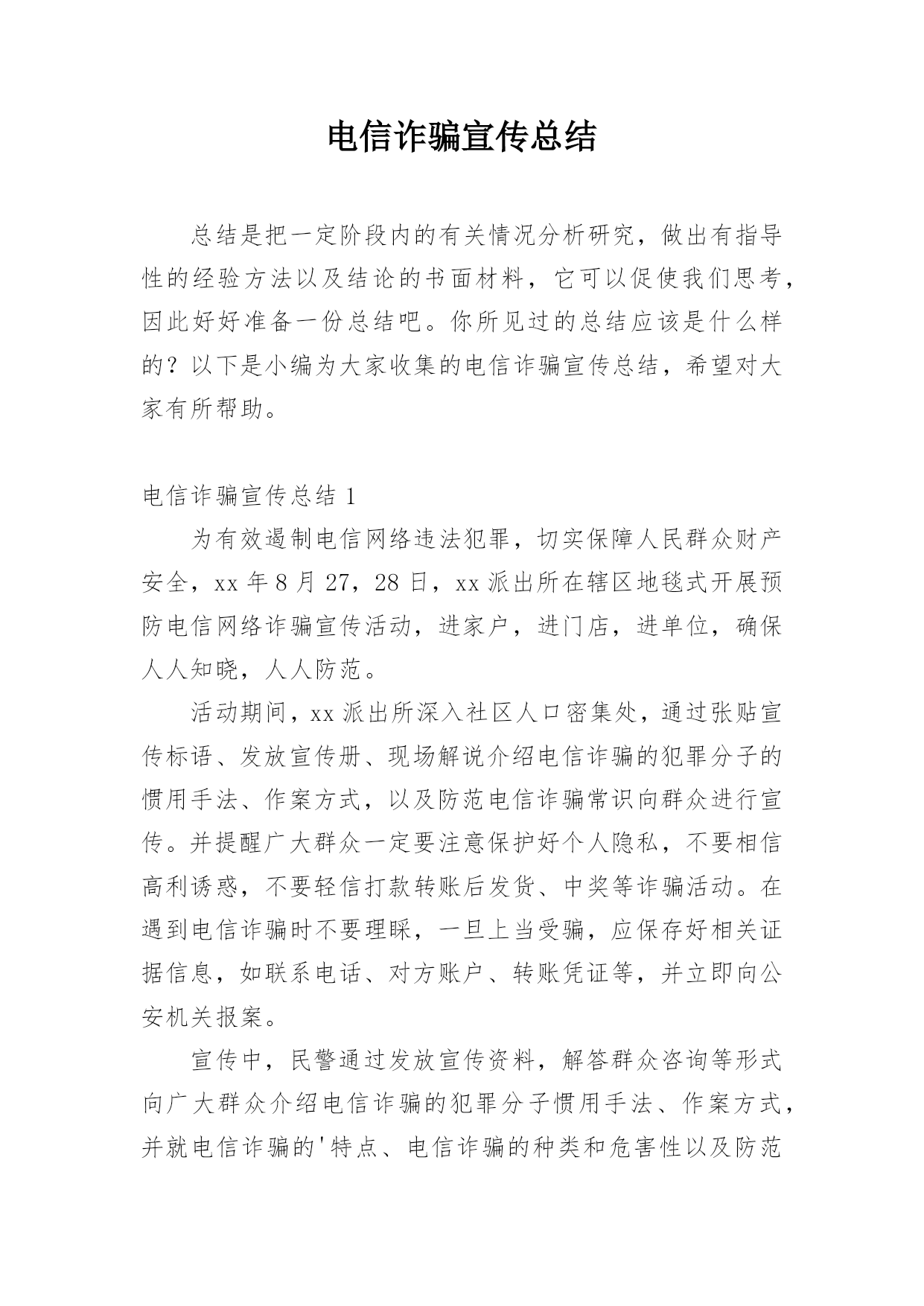 电信诈骗宣传总结

总结是把一定阶段内的有关情况分析研究，做出有指导性的经验方法以及结论的书面材料，它可以促使我们思考，因此好好准备一份总结吧。你所见过的总结应该是什么样的？以下是小编为大家收集的电信诈骗宣传总结，希望对大家有所帮助。

电信诈骗宣传总结 1

为有效遏制电信网络违法犯罪，切实保障人民群众财产安全，xx 年 8 月 27，28 日，xx 派出所在辖区地毯式开展预防电信网络诈骗宣传活动，进家户，进门店，进单位，确保人人知晓，人人防范。

活动期间，xx 派出所深入社区人口密集处，通过张贴宣传标语、发放宣传册、现场解说介绍电信诈骗的犯罪分子的惯用手法、作案方式，以及防范电信诈骗常识向群众进行宣传。并提醒广大群众一定要注意保护好个人隐私，不要相信高利诱惑，不要轻信打款转账后发货、中奖等诈骗活动。在遇到电信诈骗时不要理睬，一旦上当受骗，应保存好相关证据信息，如联系电话、对方账户、转账凭证等，并立即向公安机关报案。

宣传中，民警通过发放宣传资料，解答群众咨询等形式向广大群众介绍电信诈骗的犯罪分子惯用手法、作案方式，并就电信诈骗的'特点、电信诈骗的种类和危害性以及防范